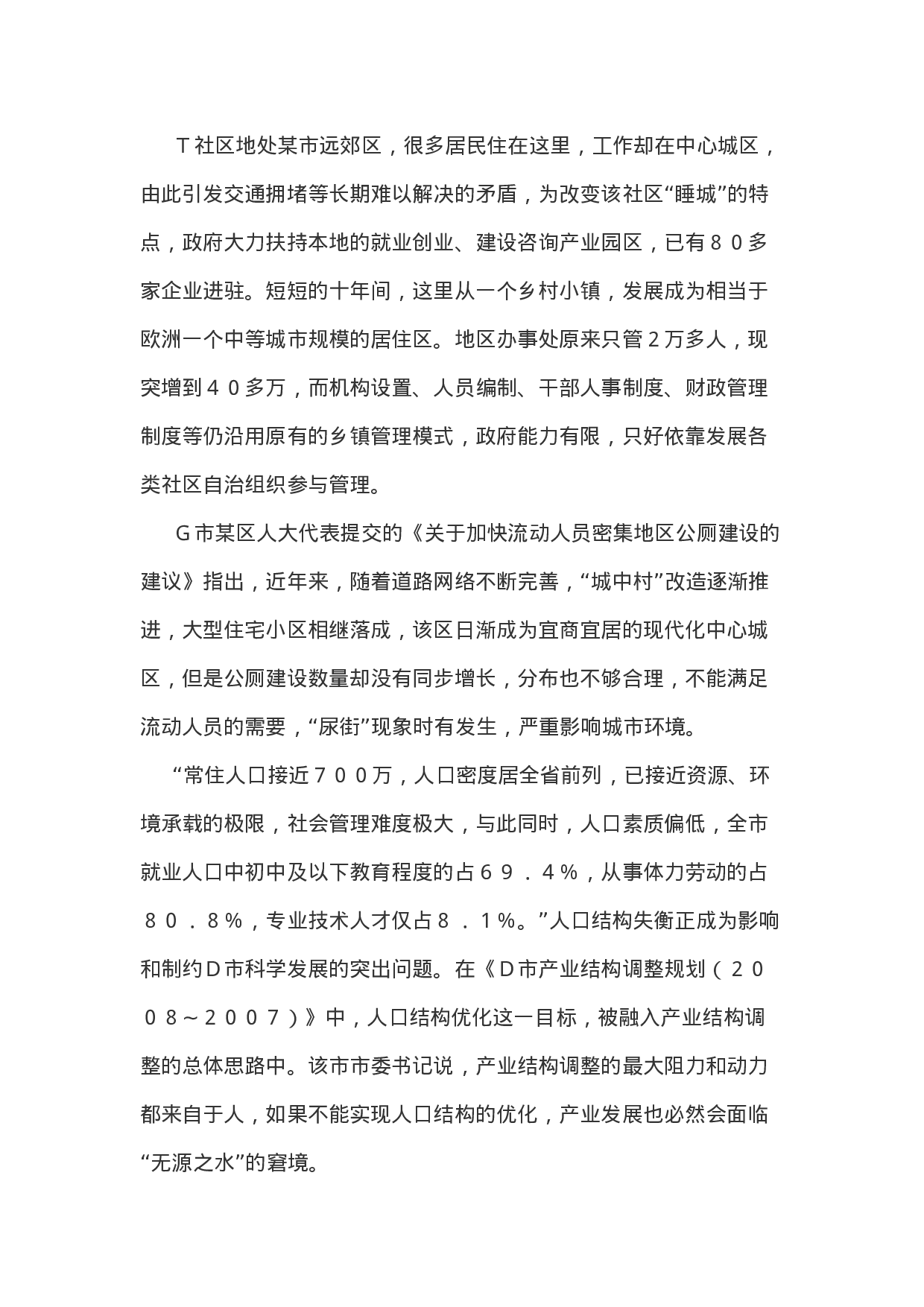 T社区地处某市远郊区，很多居民住在这里，工作却在中心城区，由此引发交通拥堵等长期难以解决的矛盾，为改变该社区“睡城”的特点，政府大力扶持本地的就业创业、建设咨询产业园区，已有８０多家企业进驻。短短的十年间，这里从一个乡村小镇，发展成为相当于欧洲一个中等城市规模的居住区。地区办事处原来只管2万多人，现突增到４０多万，而机构设置、人员编制、干部人事制度、财政管理制度等仍沿用原有的乡镇管理模式，政府能力有限，只好依靠发展各类社区自治组织参与管理。

G市某区人大代表提交的《关于加快流动人员密集地区公厕建设的建议》指出，近年来，随着道路网络不断完善，“城中村”改造逐渐推进，大型住宅小区相继落成，该区日渐成为宜商宜居的现代化中心城区，但是公厕建设数量却没有同步增长，分布也不够合理，不能满足流动人员的需要，“尿街”现象时有发生，严重影响城市环境。

“常住人口接近７００万，人口密度居全省前列，已接近资源、环境承载的极限，社会管理难度极大，与此同时，人口素质偏低，全市就业人口中初中及以下教育程度的占６９．４％，从事体力劳动的占８０．８％，专业技术人才仅占８．１％。”人口结构失衡正成为影响和制约D市科学发展的突出问题。在《D市产业结构调整规划（２００８～２００７）》中，人口结构优化这一目标，被融入产业结构调整的总体思路中。该市市委书记说，产业结构调整的最大阻力和动力都来自于人，如果不能实现人口结构的优化，产业发展也必然会面临“无源之水”的窘境。